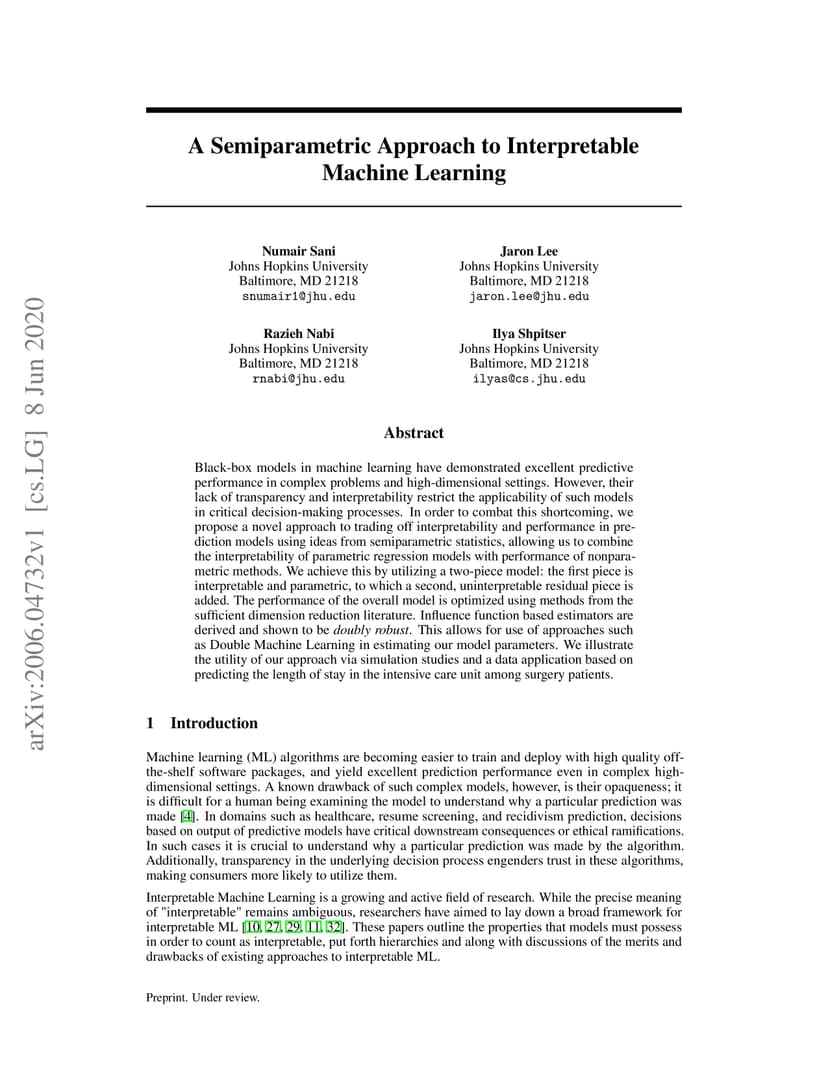 arXiv:2006.04732v1 [cs.LG] 8 Jun 2020

A Semiparametric Approach to Interpretable Machine Learning

Numair Sani
Johns Hopkins University
Baltimore, MD 21218
snumair1@jhu.edu

Jaron Lee
Johns Hopkins University
Baltimore, MD 21218
jaron.lee@jhu.edu

Razieh Nabi
Johns Hopkins University
Baltimore, MD 21218
rnabi@jhu.edu

Ilya Shpitser
Johns Hopkins University
Baltimore, MD 21218
ilyas@cs.jhu.edu

Abstract

Black-box models in machine learning have demonstrated excellent predictive performance in complex problems and high-dimensional settings. However, their lack of transparency and interpretability restrict the applicability of such models in critical decision-making processes. In order to combat this shortcoming, we propose a novel approach to trading off interpretability and performance in prediction models using ideas from semiparametric statistics, allowing us to combine the interpretability of parametric regression models with performance of nonparametric methods. We achieve this by utilizing a two-piece model: the first piece is interpretable and parametric, to which a second, uninterpretable residual piece is added. The performance of the overall model is optimized using methods from the sufficient dimension reduction literature. Influence function based estimators are derived and shown to be doubly robust. This allows for use of approaches such as Double Machine Learning in estimating our model parameters. We illustrate the utility of our approach via simulation studies and a data application based on predicting the length of stay in the intensive care unit among surgery patients.

1 Introduction

Machine learning (ML) algorithms are becoming easier to train and deploy with high quality off-the-shelf software packages, and yield excellent prediction performance even in complex high-dimensional settings. A known drawback of such complex models, however, is their opaqueness; it is difficult for a human being examining the model to understand why a particular prediction was made [4]. In domains such as healthcare, resume screening, and recidivism prediction, decisions based on output of predictive models have critical downstream consequences or ethical ramifications. In such cases it is crucial to understand why a particular prediction was made by the algorithm. Additionally, transparency in the underlying decision process engenders trust in these algorithms, making consumers more likely to utilize them.

Interpretable Machine Learning is a growing and active field of research. While the precise meaning of "interpretable" remains ambiguous, researchers have aimed to lay down a broad framework for interpretable ML [10, 27, 29, 11, 32]. These papers outline the properties that models must possess in order to count as interpretable, put forth hierarchies and along with discussions of the merits and drawbacks of existing approaches to interpretable ML.

Preprint. Under review.